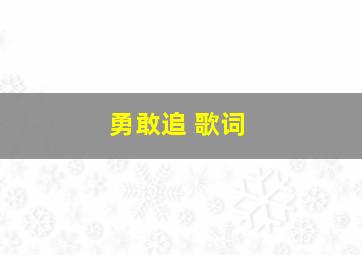 勇敢追 歌词